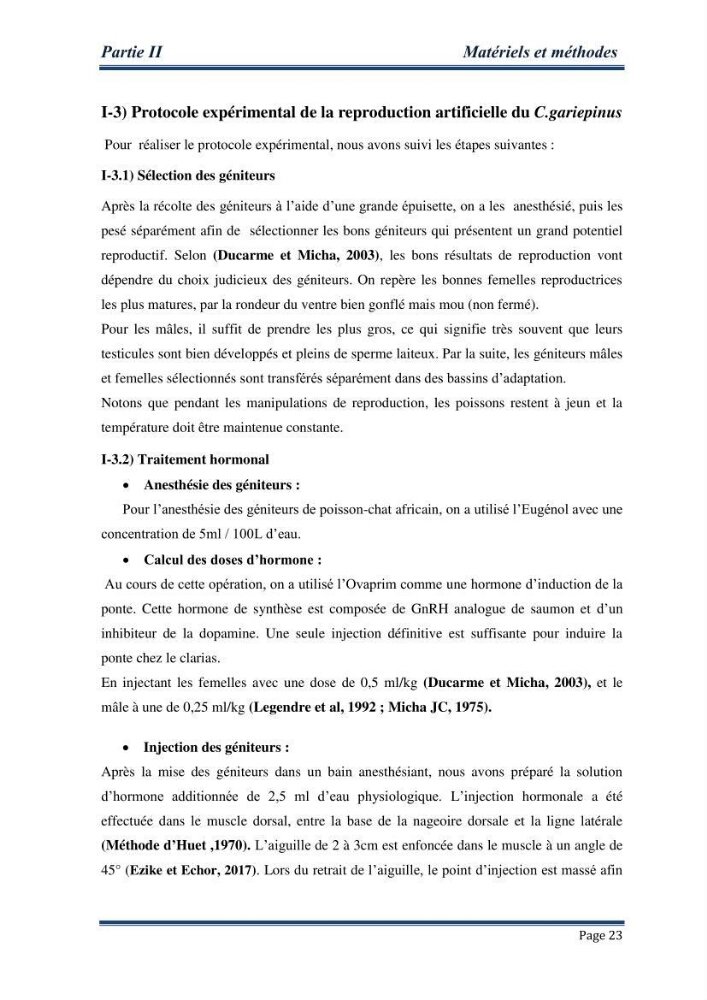 Partie II Matériels et méthodes

I-3) Protocole expérimental de la reproduction artificielle du C.gariepinus

Pour réaliser le protocole expérimental, nous avons suivi les étapes suivantes :

I-3.1) Sélection des géniteurs

Après la récolte des géniteurs à l'aide d'une grande épuisette, on a les anesthésié, puis les pesé séparément afin de sélectionner les bons géniteurs qui présentent un grand potentiel reproductif. Selon (Ducarme et Micha, 2003), les bons résultats de reproduction vont dépendre du choix judicieux des géniteurs. On repère les bonnes femelles reproductrices les plus matures, par la rondeur du ventre bien gonflé mais mou (non fermé).

Pour les mâles, il suffit de prendre les plus gros, ce qui signifie très souvent que leurs testicules sont bien développés et pleins de sperme laiteux. Par la suite, les géniteurs mâles et femelles sélectionnés sont transférés séparément dans des bassins d'adaptation.

Notons que pendant les manipulations de reproduction, les poissons restent à jeun et la température doit être maintenue constante.

I-3.2) Traitement hormonal

• Anesthésie des géniteurs :

Pour l'anesthésie des géniteurs de poisson-chat africain, on a utilisé l'Eugénol avec une concentration de 5ml / 100L d'eau.

• Calcul des doses d'hormone :

Au cours de cette opération, on a utilisé l'Ovaprim comme une hormone d'induction de la ponte. Cette hormone de synthèse est composée de GnRH analogue de saumon et d'un inhibiteur de la dopamine. Une seule injection définitive est suffisante pour induire la ponte chez le clarias.

En injectant les femelles avec une dose de 0,5 ml/kg (Ducarme et Micha, 2003), et le mâle à une de 0,25 ml/kg (Legendre et al, 1992 ; Micha JC, 1975).

• Injection des géniteurs :

Après la mise des géniteurs dans un bain anesthésiant, nous avons préparé la solution d'hormone additionnée de 2,5 ml d'eau physiologique. L'injection hormonale a été effectuée dans le muscle dorsal, entre la base de la nageoire dorsale et la ligne latérale (Méthode d'Huet ,1970). L'aiguille de 2 à 3cm est enfoncée dans le muscle à un angle de 45° (Ezike et Echor, 2017). Lors du retrait de l'aiguille, le point d'injection est massé afin

Page 23